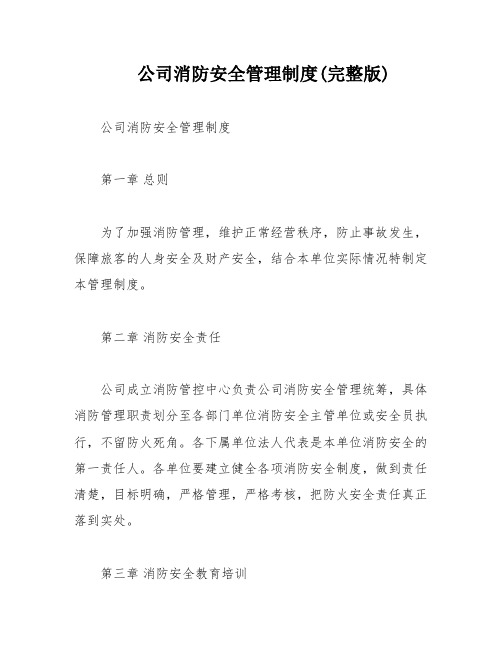 公司消防安全管理制度(完整版)

公司消防安全管理制度

第一章 总则

为了加强消防管理，维护正常经营秩序，防止事故发生，保障旅客的人身安全及财产安全，结合本单位实际情况特制定本管理制度。

第二章 消防安全责任

公司成立消防管控中心负责公司消防安全管理统筹，具体消防管理职责划分至各部门单位消防安全主管单位或安全员执行，不留防火死角。各下属单位法人代表是本单位消防安全的第一责任人。各单位要建立健全各项消防安全制度，做到责任清楚，目标明确，严格管理，严格考核，把防火安全责任真正落到实处。

第三章 消防安全教育培训